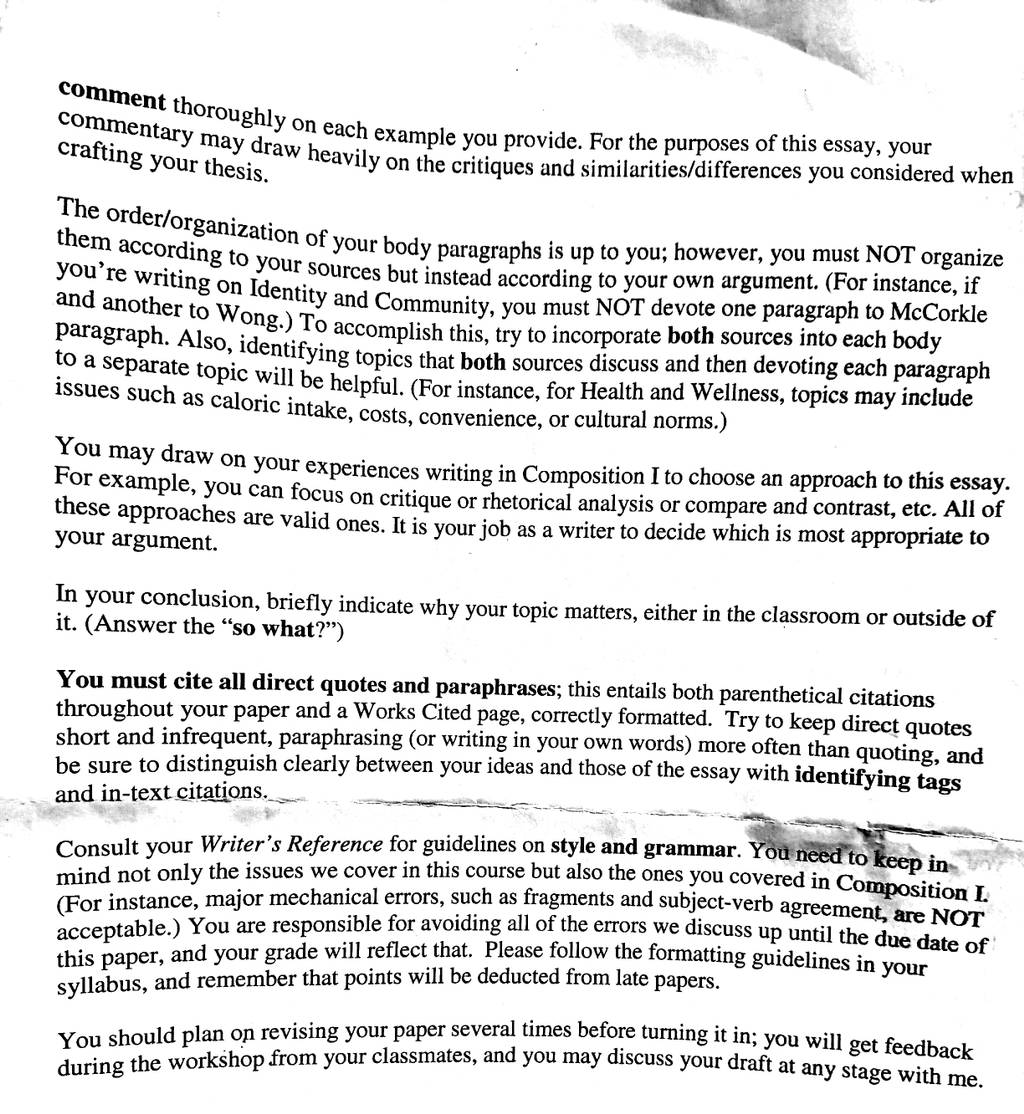 comment thoroughly on each example you provide. For the purposes of this essay, your commentary may draw heavily on the critiques and similarities/differences you considered when crafting your thesis.

The order/organization of your body paragraphs is up to you; however, you must NOT organize them according to your sources but instead according to your own argument. (For instance, if you're writing on Identity and Community, you must NOT devote one paragraph to McCorkle and another to Wong.) To accomplish this, try to incorporate both sources into each body paragraph. Also, identifying topics that both sources discuss and then devoting each paragraph to a separate topic will be helpful. (For instance, for Health and Wellness, topics may include issues such as caloric intake, costs, convenience, or cultural norms.)

You may draw on your experiences writing in Composition I to choose an approach to this essay. For example, you can focus on critique or rhetorical analysis or compare and contrast, etc. All of these approaches are valid ones. It is your job as a writer to decide which is most appropriate to your argument.

In your conclusion, briefly indicate why your topic matters, either in the classroom or outside of it. (Answer the "so what?")

You must cite all direct quotes and paraphrases; this entails both parenthetical citations throughout your paper and a Works Cited page, correctly formatted. Try to keep direct quotes short and infrequent, paraphrasing (or writing in your own words) more often than quoting, and be sure to distinguish clearly between your ideas and those of the essay with identifying tags and in-text citations.

Consult your Writer's Reference for guidelines on style and grammar. You need to keep in mind not only the issues we cover in this course but also the ones you covered in Composition I. (For instance, major mechanical errors, such as fragments and subject-verb agreement, are NOT acceptable.) You are responsible for avoiding all of the errors we discuss up until the due date of this paper, and your grade will reflect that. Please follow the formatting guidelines in your syllabus, and remember that points will be deducted from late papers.

You should plan on revising your paper several times before turning it in; you will get feedback during the workshop from your classmates, and you may discuss your draft at any stage with me.